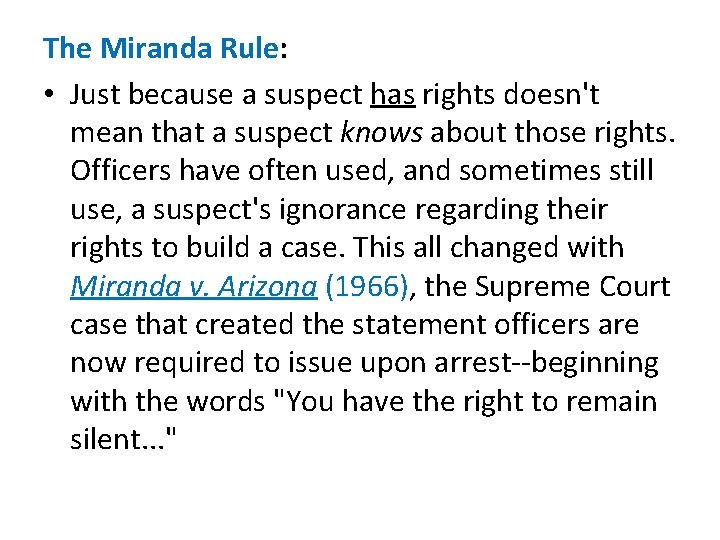 The Miranda Rule:

• Just because a suspect has rights doesn't mean that a suspect knows about those rights. Officers have often used, and sometimes still use, a suspect's ignorance regarding their rights to build a case. This all changed with Miranda v. Arizona (1966), the Supreme Court case that created the statement officers are now required to issue upon arrest--beginning with the words "You have the right to remain silent..."